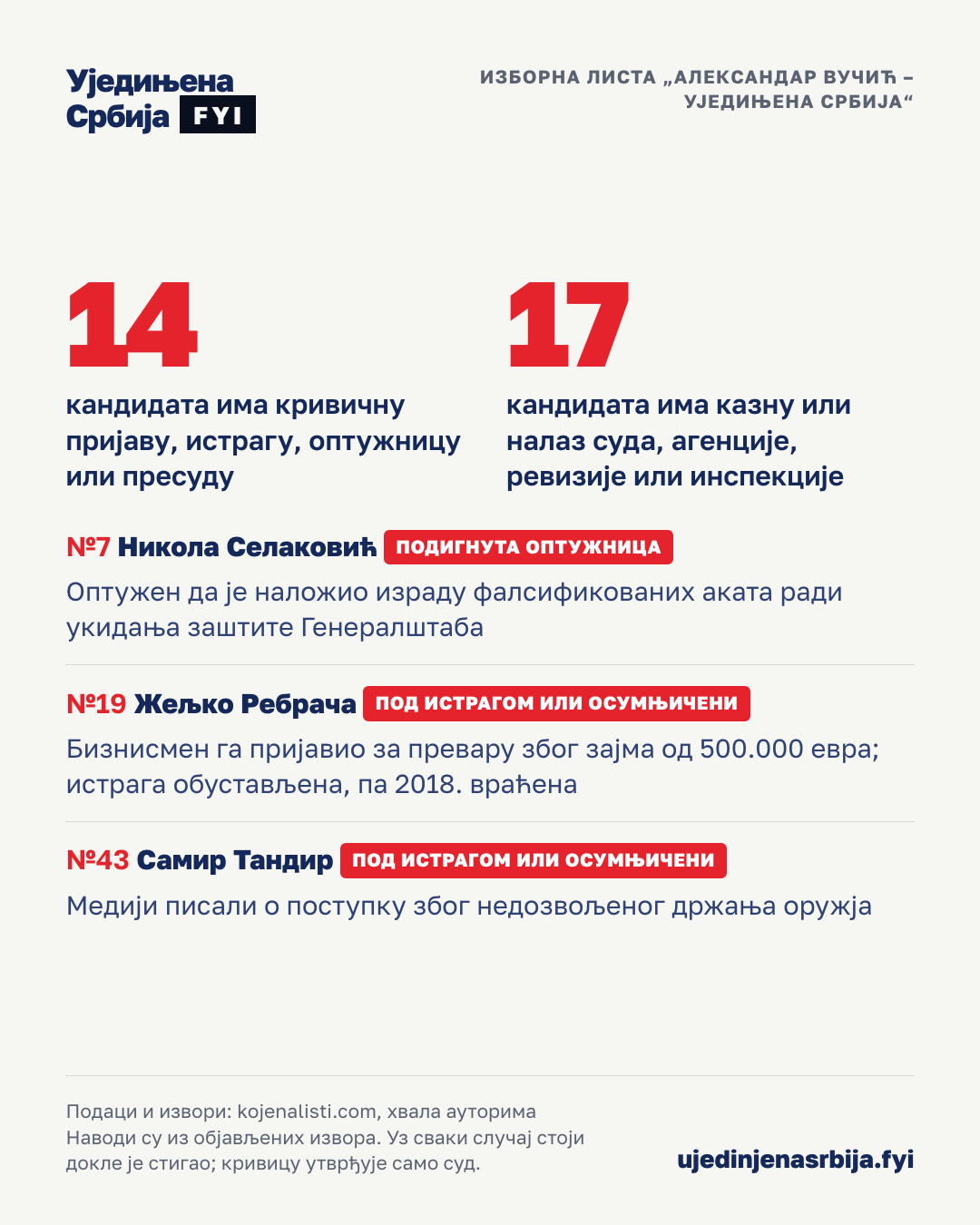 Уједињена Србија FYI

ИЗБОРНА ЛИСТА „АЛЕКСАНДАР ВУЧИЋ – УЈЕДИЊЕНА СРБИЈА“

14

кандидата има кривичну пријаву, истрагу, оптужницу или пресуду

17

кандидата има казну или налаз суда, агенције, ревизије или инспекције

№7 Никола Селаковић ПОДИГНУТА ОПТУЖНИЦА

Оптужен да је наложио израду фалсификованих аката ради укидања заштите Генералштаба

№19 Жељко Ребрача ПОД ИСТРАГОМ ИЛИ ОСУМЊИЧЕНИ

Бизнисмен га пријавио за превару због зајма од 500.000 евра; истрага обустављена, па 2018. враћена

№43 Самир Тандир ПОД ИСТРАГОМ ИЛИ ОСУМЊИЧЕНИ

Медији писали о поступку због недозвољеног држања оружја

Подаци и извори: kojenalisti.com, хвала ауторима
Наводи су из објављених извора. Уз сваки случај стоји докле је стигао; кривицу утврђује само суд.

ujedinjenasrbija.fyi